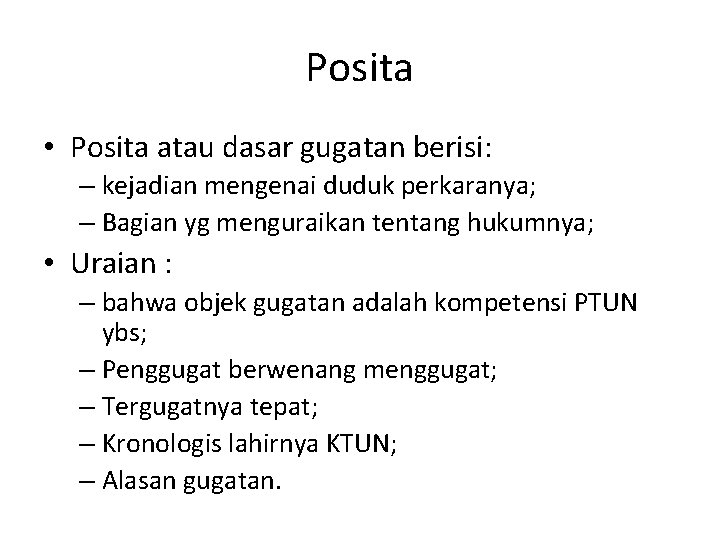 Posita

• Posita atau dasar gugatan berisi:
– kejadian mengenai duduk perkaranya;
– Bagian yg menguraikan tentang hukumnya;

• Uraian :
– bahwa objek gugatan adalah kompetensi PTUN ybs;
– Penggugat berwenang menggugat;
– Tergugatnya tepat;
– Kronologis lahirnya KTUN;
– Alasan gugatan.